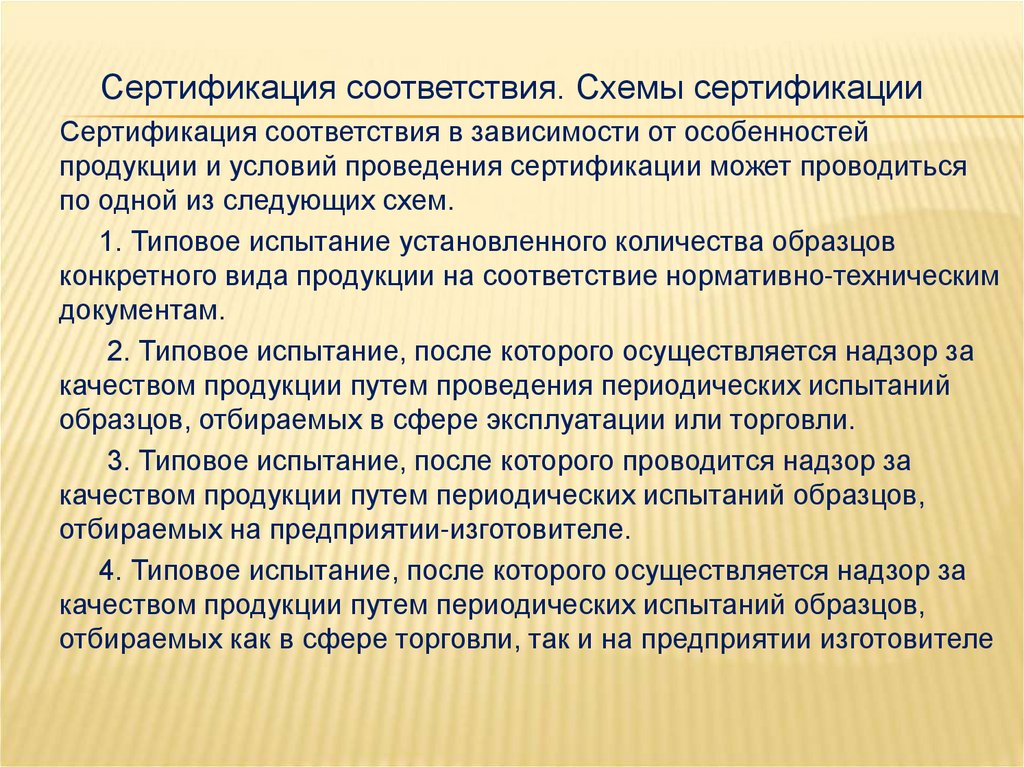 Сертификация соответствия. Схемы сертификации

Сертификация соответствия в зависимости от особенностей продукции и условий проведения сертификации может проводиться по одной из следующих схем.

1. Типовое испытание установленного количества образцов конкретного вида продукции на соответствие нормативно-техническим документам.

2. Типовое испытание, после которого осуществляется надзор за качеством продукции путем проведения периодических испытаний образцов, отбираемых в сфере эксплуатации или торговли.

3. Типовое испытание, после которого проводится надзор за качеством продукции путем периодических испытаний образцов, отбираемых на предприятии-изготовителе.

4. Типовое испытание, после которого осуществляется надзор за качеством продукции путем периодических испытаний образцов, отбираемых как в сфере торговли, так и на предприятии изготовителе